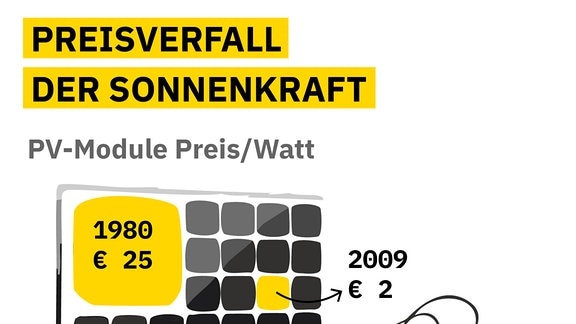 PREISVERFALL
DER SONNENKRAFT

PV-Module Preis/Watt

1980
€ 25

2009
€ 2